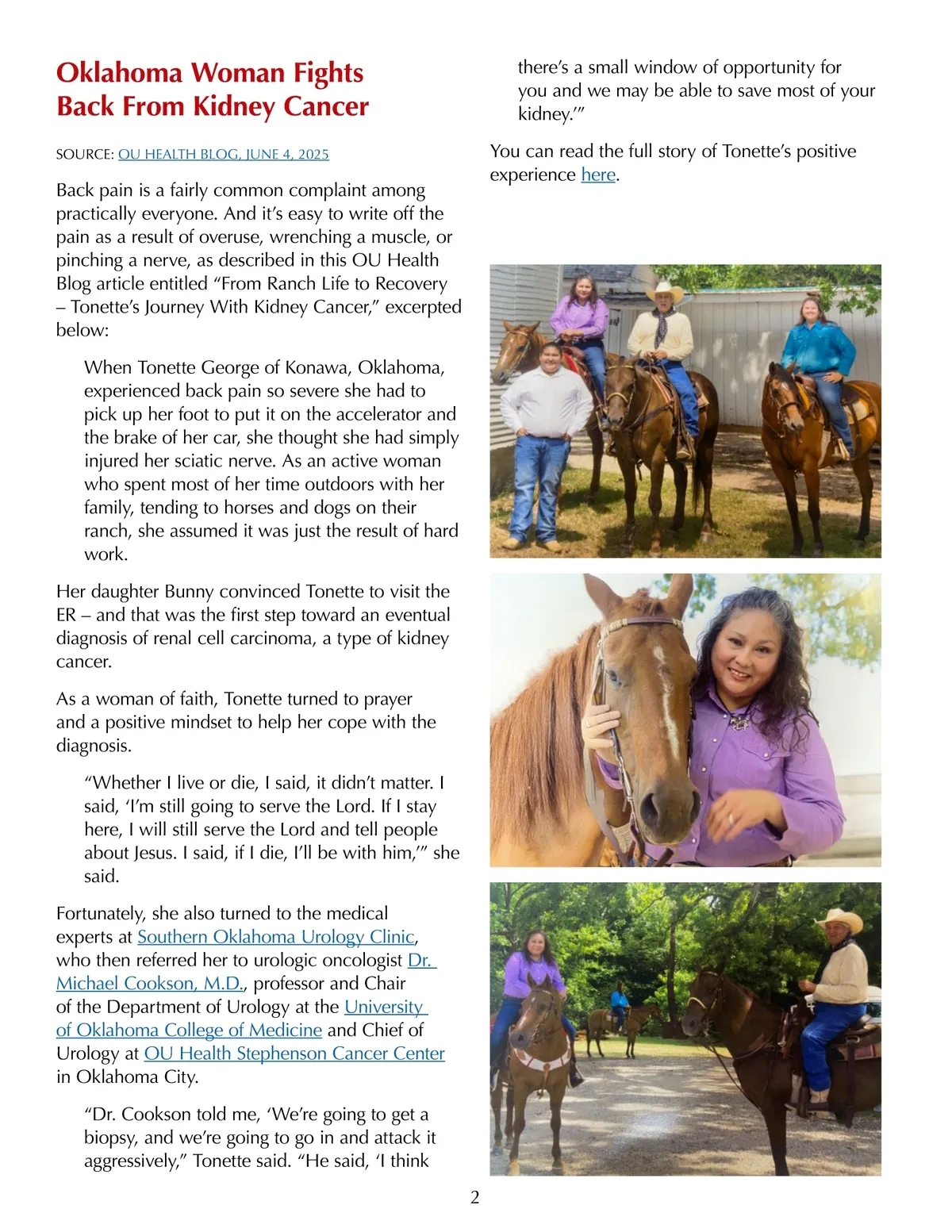 Oklahoma Woman Fights Back From Kidney Cancer

SOURCE: OU HEALTH BLOG, JUNE 4, 2025

Back pain is a fairly common complaint among practically everyone. And it's easy to write off the pain as a result of overuse, wrenching a muscle, or pinching a nerve, as described in this OU Health Blog article entitled "From Ranch Life to Recovery – Tonette's Journey With Kidney Cancer," excerpted below:

When Tonette George of Konawa, Oklahoma, experienced back pain so severe she had to pick up her foot to put it on the accelerator and the brake of her car, she thought she had simply injured her sciatic nerve. As an active woman who spent most of her time outdoors with her family, tending to horses and dogs on their ranch, she assumed it was just the result of hard work.

Her daughter Bunny convinced Tonette to visit the ER – and that was the first step toward an eventual diagnosis of renal cell carcinoma, a type of kidney cancer.

As a woman of faith, Tonette turned to prayer and a positive mindset to help her cope with the diagnosis.

"Whether I live or die, I said, it didn't matter. I said, 'I'm still going to serve the Lord. If I stay here, I will still serve the Lord and tell people about Jesus. I said, if I die, I'll be with him,'" she said.

Fortunately, she also turned to the medical experts at Southern Oklahoma Urology Clinic, who then referred her to urologic oncologist Dr. Michael Cookson, M.D., professor and Chair of the Department of Urology at the University of Oklahoma College of Medicine and Chief of Urology at OU Health Stephenson Cancer Center in Oklahoma City.

"Dr. Cookson told me, 'We're going to get a biopsy, and we're going to go in and attack it aggressively," Tonette said. "He said, 'I think there's a small window of opportunity for you and we may be able to save most of your kidney.'"

You can read the full story of Tonette's positive experience here.

2